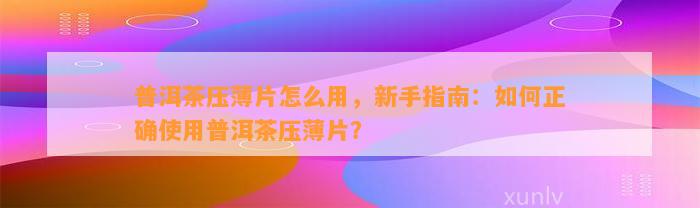 普洱茶压薄片怎么用，新手指南：如何正确使用普洱茶压薄片？

xunlv